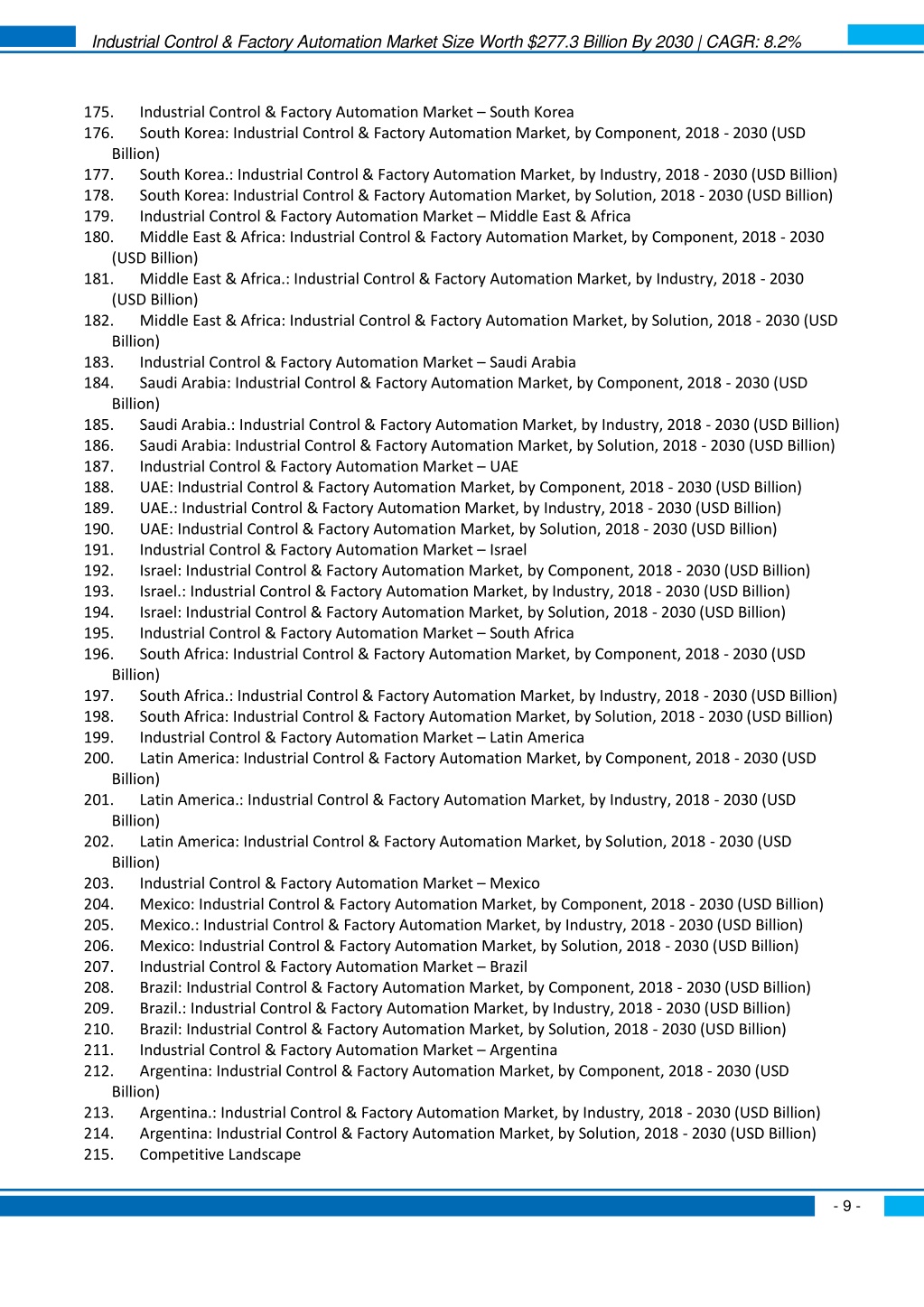 Industrial Control & Factory Automation Market Size Worth $277.3 Billion By 2030 | CAGR: 8.2%

175. Industrial Control & Factory Automation Market – South Korea
176. South Korea: Industrial Control & Factory Automation Market, by Component, 2018 - 2030 (USD Billion)
177. South Korea.: Industrial Control & Factory Automation Market, by Industry, 2018 - 2030 (USD Billion)
178. South Korea: Industrial Control & Factory Automation Market, by Solution, 2018 - 2030 (USD Billion)
179. Industrial Control & Factory Automation Market – Middle East & Africa
180. Middle East & Africa: Industrial Control & Factory Automation Market, by Component, 2018 - 2030 (USD Billion)
181. Middle East & Africa.: Industrial Control & Factory Automation Market, by Industry, 2018 - 2030 (USD Billion)
182. Middle East & Africa: Industrial Control & Factory Automation Market, by Solution, 2018 - 2030 (USD Billion)
183. Industrial Control & Factory Automation Market – Saudi Arabia
184. Saudi Arabia: Industrial Control & Factory Automation Market, by Component, 2018 - 2030 (USD Billion)
185. Saudi Arabia.: Industrial Control & Factory Automation Market, by Industry, 2018 - 2030 (USD Billion)
186. Saudi Arabia: Industrial Control & Factory Automation Market, by Solution, 2018 - 2030 (USD Billion)
187. Industrial Control & Factory Automation Market – UAE
188. UAE: Industrial Control & Factory Automation Market, by Component, 2018 - 2030 (USD Billion)
189. UAE.: Industrial Control & Factory Automation Market, by Industry, 2018 - 2030 (USD Billion)
190. UAE: Industrial Control & Factory Automation Market, by Solution, 2018 - 2030 (USD Billion)
191. Industrial Control & Factory Automation Market – Israel
192. Israel: Industrial Control & Factory Automation Market, by Component, 2018 - 2030 (USD Billion)
193. Israel.: Industrial Control & Factory Automation Market, by Industry, 2018 - 2030 (USD Billion)
194. Israel: Industrial Control & Factory Automation Market, by Solution, 2018 - 2030 (USD Billion)
195. Industrial Control & Factory Automation Market – South Africa
196. South Africa: Industrial Control & Factory Automation Market, by Component, 2018 - 2030 (USD Billion)
197. South Africa.: Industrial Control & Factory Automation Market, by Industry, 2018 - 2030 (USD Billion)
198. South Africa: Industrial Control & Factory Automation Market, by Solution, 2018 - 2030 (USD Billion)
199. Industrial Control & Factory Automation Market – Latin America
200. Latin America: Industrial Control & Factory Automation Market, by Component, 2018 - 2030 (USD Billion)
201. Latin America.: Industrial Control & Factory Automation Market, by Industry, 2018 - 2030 (USD Billion)
202. Latin America: Industrial Control & Factory Automation Market, by Solution, 2018 - 2030 (USD Billion)
203. Industrial Control & Factory Automation Market – Mexico
204. Mexico: Industrial Control & Factory Automation Market, by Component, 2018 - 2030 (USD Billion)
205. Mexico.: Industrial Control & Factory Automation Market, by Industry, 2018 - 2030 (USD Billion)
206. Mexico: Industrial Control & Factory Automation Market, by Solution, 2018 - 2030 (USD Billion)
207. Industrial Control & Factory Automation Market – Brazil
208. Brazil: Industrial Control & Factory Automation Market, by Component, 2018 - 2030 (USD Billion)
209. Brazil.: Industrial Control & Factory Automation Market, by Industry, 2018 - 2030 (USD Billion)
210. Brazil: Industrial Control & Factory Automation Market, by Solution, 2018 - 2030 (USD Billion)
211. Industrial Control & Factory Automation Market – Argentina
212. Argentina: Industrial Control & Factory Automation Market, by Component, 2018 - 2030 (USD Billion)
213. Argentina.: Industrial Control & Factory Automation Market, by Industry, 2018 - 2030 (USD Billion)
214. Argentina: Industrial Control & Factory Automation Market, by Solution, 2018 - 2030 (USD Billion)
215. Competitive Landscape

- 9 -